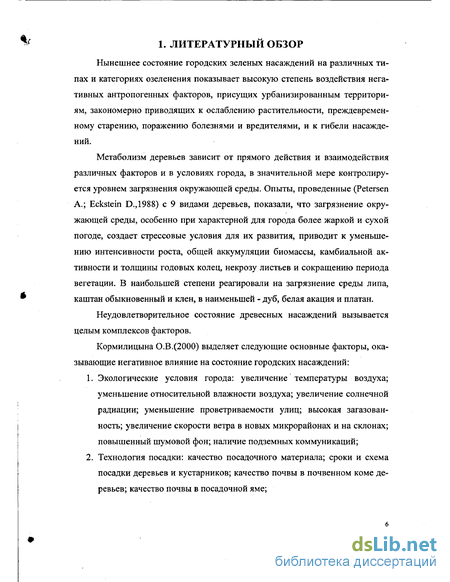 1. ЛИТЕРАТУРНЫЙ ОБЗОР

Нынешнее состояние городских зеленых насаждений на различных типах и категориях озеленения показывает высокую степень воздействия негативных антропогенных факторов, присущих урбанизированным территориям, закономерно приводящих к ослаблению растительности, преждевременному старению, поражению болезнями и вредителями, и к гибели насаждений.

Метаболизм деревьев зависит от прямого действия и взаимодействия различных факторов и в условиях города, в значительной мере контролируется уровнем загрязнения окружающей среды. Опыты, проведенные (Petersen A.; Eckstein D.,1988) с 9 видами деревьев, показали, что загрязнение окружающей среды, особенно при характерной для города более жаркой и сухой погоде, создает стрессовые условия для их развития, приводит к уменьшению интенсивности роста, общей аккумуляции биомассы, камбиальной активности и толщины годовых колец, некрозу листьев и сокращению периода вегетации. В наибольшей степени реагировали на загрязнение среды липа, каштан обыкновенный и клен, в наименьшей - дуб, белая акация и платан.

Неудовлетворительное состояние древесных насаждений вызывается целым комплексов факторов.

Кормилицына О.В.(2000) выделяет следующие основные факторы, оказывающие негативное влияние на состояние городских насаждений:

1. Экологические условия города: увеличение температуры воздуха; уменьшение относительной влажности воздуха; увеличение солнечной радиации; уменьшение проветриваемости улиц; высокая загазованность; увеличение скорости ветра в новых микрорайонах и на склонах; повышенный шумовой фон; наличие подземных коммуникаций;

2. Технология посадки: качество посадочного материала; сроки и схема посадки деревьев и кустарников; качество почвы в почвенном коме деревьев; качество почвы в посадочной яме;

6

dsLib.net
библиотека диссертаций